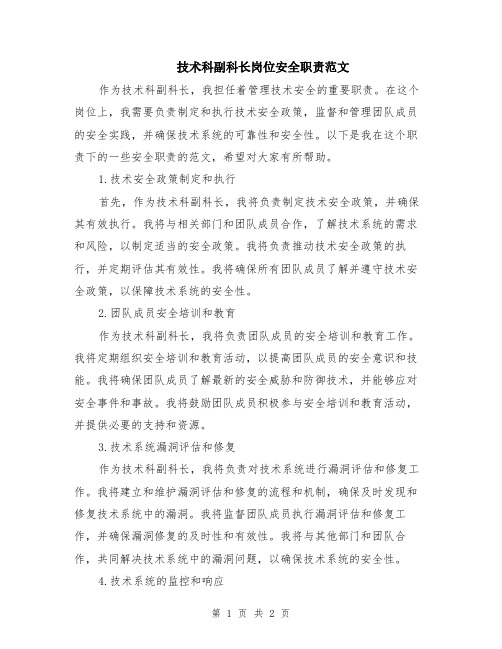 技术科副科长岗位安全职责范文

作为技术科副科长，我担任着管理技术安全的重要职责。在这个岗位上，我需要负责制定和执行技术安全政策，监督和管理团队成员的安全实践，并确保技术系统的可靠性和安全性。以下是我在这个职责下的一些安全职责的范文，希望对大家有所帮助。

1.技术安全政策制定和执行

首先，作为技术科副科长，我将负责制定技术安全政策，并确保其有效执行。我将与相关部门和团队成员合作，了解技术系统的需求和风险，以制定适当的安全政策。我将负责推动技术安全政策的执行，并定期评估其有效性。我将确保所有团队成员了解并遵守技术安全政策，以保障技术系统的安全性。

2.团队成员安全培训和教育

作为技术科副科长，我将负责团队成员的安全培训和教育工作。我将定期组织安全培训和教育活动，以提高团队成员的安全意识和技能。我将确保团队成员了解最新的安全威胁和防御技术，并能够应对安全事件和事故。我将鼓励团队成员积极参与安全培训和教育活动，并提供必要的支持和资源。

3.技术系统漏洞评估和修复

作为技术科副科长，我将负责对技术系统进行漏洞评估和修复工作。我将建立和维护漏洞评估和修复的流程和机制，确保及时发现和修复技术系统中的漏洞。我将监督团队成员执行漏洞评估和修复工作，并确保漏洞修复的及时性和有效性。我将与其他部门和团队合作，共同解决技术系统中的漏洞问题，以确保技术系统的安全性。

4.技术系统的监控和响应

第 1 页 共 2 页